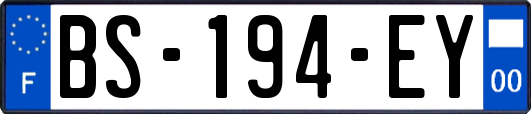 F
BS-194-EY
00